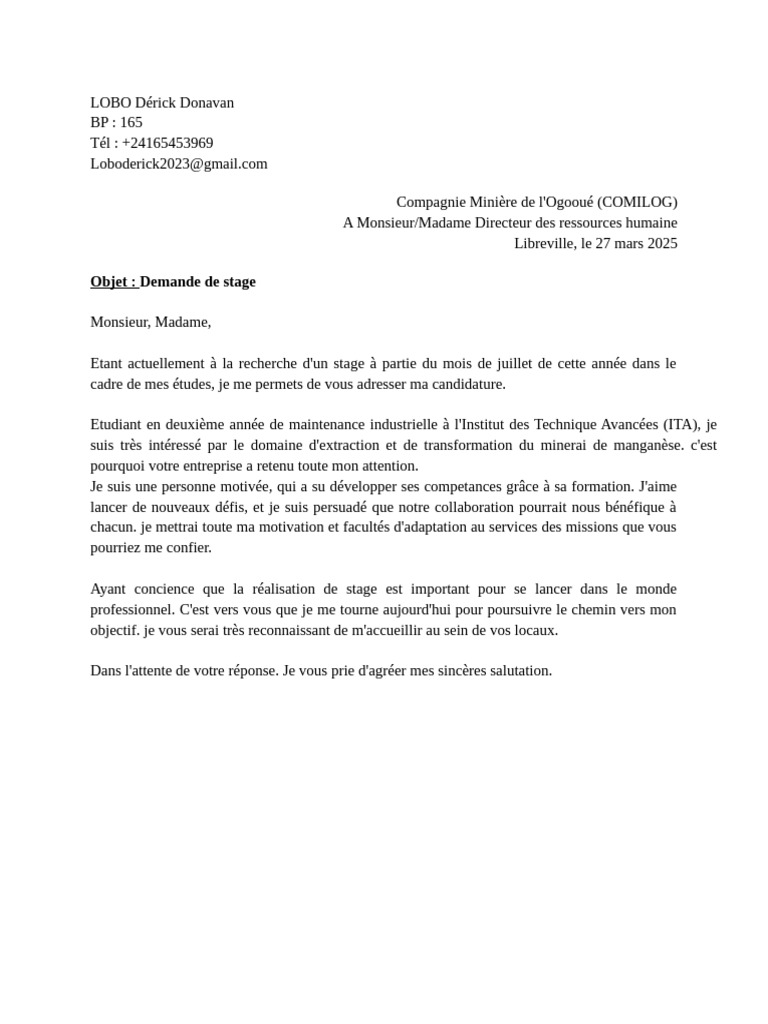 LOBO Dérick Donavan
BP : 165
Tél : +24165453969
Loboderick2023@gmail.com

Compagnie Minière de l'Ogooué (COMILOG)
A Monsieur/Madame Directeur des ressources humaine
Libreville, le 27 mars 2025

Objet : Demande de stage

Monsieur, Madame,

Etant actuellement à la recherche d'un stage à partie du mois de juillet de cette année dans le cadre de mes études, je me permets de vous adresser ma candidature.

Etudiant en deuxième année de maintenance industrielle à l'Institut des Technique Avancées (ITA), je suis très intéressé par le domaine d'extraction et de transformation du minerai de manganèse. c'est pourquoi votre entreprise a retenu toute mon attention.
Je suis une personne motivée, qui a su développer ses competances grâce à sa formation. J'aime lancer de nouveaux défis, et je suis persuadé que notre collaboration pourrait nous bénéfique à chacun. je mettrai toute ma motivation et facultés d'adaptation au services des missions que vous pourriez me confier.

Ayant concience que la réalisation de stage est important pour se lancer dans le monde professionnel. C'est vers vous que je me tourne aujourd'hui pour poursuivre le chemin vers mon objectif. je vous serai très reconnaissant de m'accueillir au sein de vos locaux.

Dans l'attente de votre réponse. Je vous prie d'agréer mes sincères salutation.